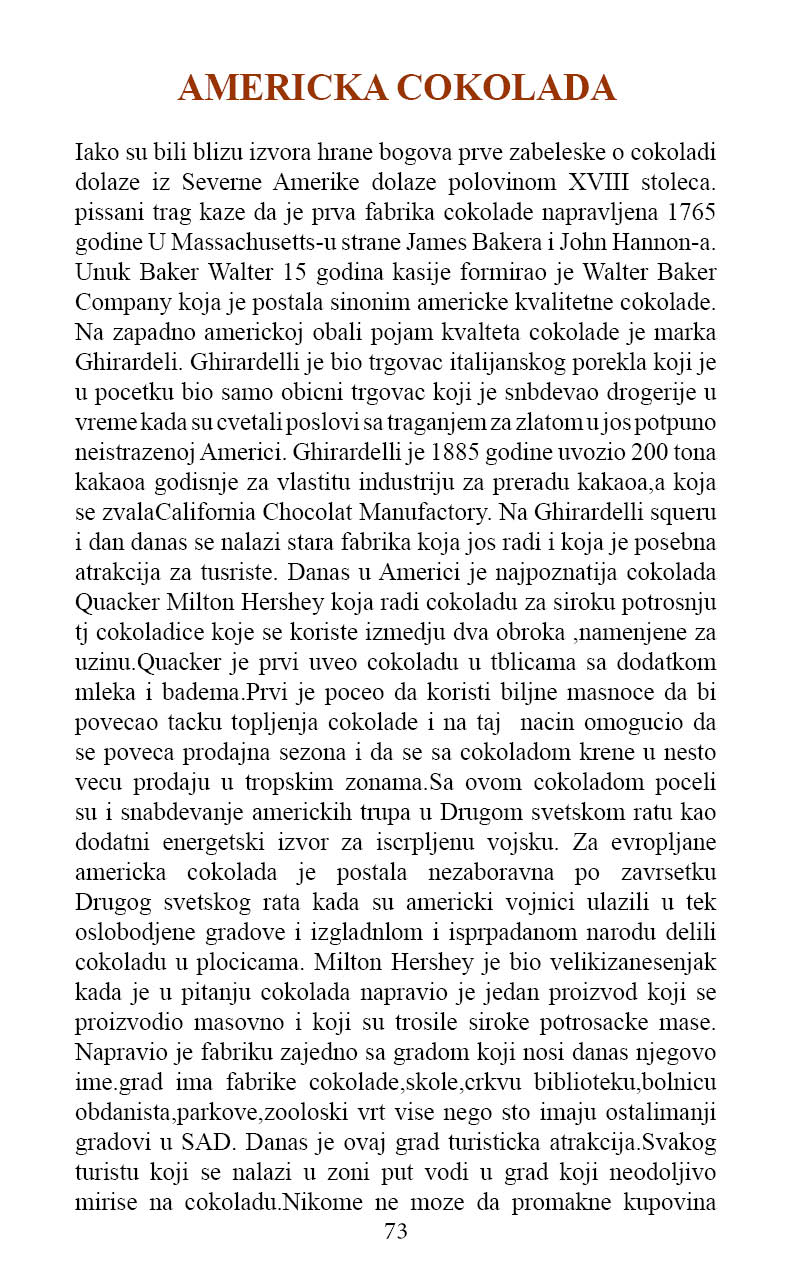 AMERICKA COKOLADA

Iako su bili blizu izvora hrane bogova prve zabeleske o cokoladi dolaze iz Severne Amerike dolaze polovinom XVIII stoleca. pissani trag kaze da je prva fabrika cokolade napravljena 1765 godine U Massachusetts-u strane James Bakera i John Hannon-a. Unuk Baker Walter 15 godina kasije formirao je Walter Baker Company koja je postala sinonim americke kvalitetne cokolade. Na zapadno americkoj obali pojam kvalteta cokolade je marka Ghirardeli. Ghirardelli je bio trgovac italijanskog porekla koji je u pocetku bio samo obicni trgovac koji je snbdevao drogerije u vreme kada su cvetali poslovi sa traganjem za zlatom u jos potpuno neistrazenoj Americi. Ghirardelli je 1885 godine uvozio 200 tona kakaoa godisnje za vlastitu industriju za preradu kakaoa,a koja se zvalaCalifornia Chocolat Manufactory. Na Ghirardelli squeru i dan danas se nalazi stara fabrika koja jos radi i koja je posebna atrakcija za tusriste. Danas u Americi je najpoznatija cokolada Quacker Milton Hershey koja radi cokoladu za siroku potrosnju tj cokoladice koje se koriste izmedju dva obroka ,namenjene za uzinu.Quacker je prvi uveo cokoladu u tblicama sa dodatkom mleka i badema.Prvi je poceo da koristi biljne masnoce da bi povecao tacku topljenja cokolade i na taj nacin omogucio da se poveca prodajna sezona i da se sa cokoladom krene u nesto vecu prodaju u tropskim zonama.Sa ovom cokoladom poceli su i snabdevanje americkih trupa u Drugom svetskom ratu kao dodatni energetski izvor za iscrpljenu vojsku. Za evropljane americka cokolada je postala nezaboravna po zavrsetku Drugog svetskog rata kada su americki vojnici ulazili u tek oslobodjene gradove i izgladnlom i isprpadanom narodu delili cokoladu u plocicama. Milton Hershey je bio velikizanesenjak kada je u pitanju cokolada napravio je jedan proizvod koji se proizvodio masovno i koji su trosile siroke potrosacke mase. Napravio je fabriku zajedno sa gradom koji nosi danas njegovo ime.grad ima fabrike cokolade,skole,crkvu biblioteku,bolnicu obdanista,parkove,zooloski vrt vise nego sto imaju ostalimanji gradovi u SAD. Danas je ovaj grad turisticka atrakcija.Svakog turistu koji se nalazi u zoni put vodi u grad koji neodoljivo mirise na cokoladu.Nikome ne moze da promakne kupovina

73